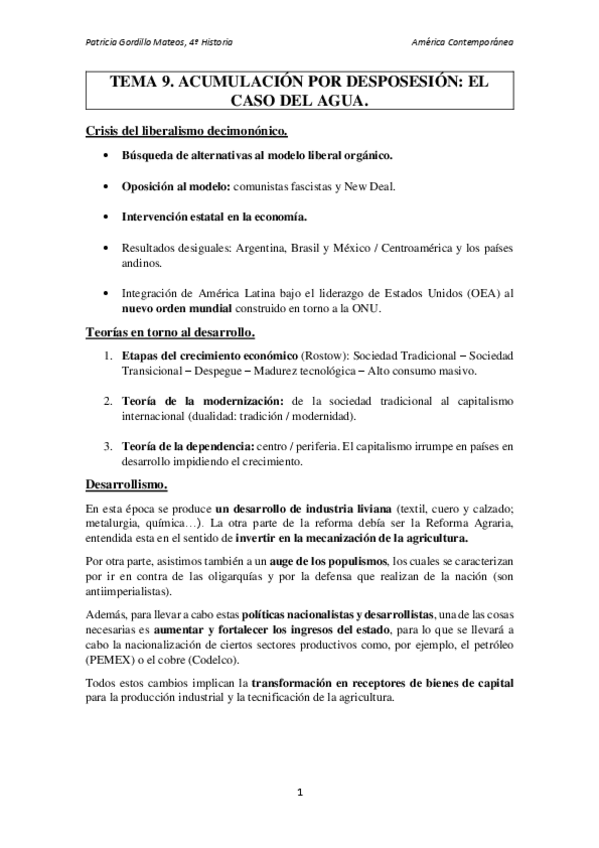 Patricia Gordillo Mateos, 4º Historia

América Contemporánea

TEMA 9. ACUMULACIÓN POR DESPOSESIÓN: EL CASO DEL AGUA.

Crisis del liberalismo decimonónico.

• Búsqueda de alternativas al modelo liberal orgánico.

• Oposición al modelo: comunistas fascistas y New Deal.

• Intervención estatal en la economía.

• Resultados desiguales: Argentina, Brasil y México / Centroamérica y los países andinos.

• Integración de América Latina bajo el liderazgo de Estados Unidos (OEA) al nuevo orden mundial construido en torno a la ONU.

Teorías en torno al desarrollo.

1. Etapas del crecimiento económico (Rostow): Sociedad Tradicional – Sociedad Transicional – Despegue – Madurez tecnológica – Alto consumo masivo.

2. Teoría de la modernización: de la sociedad tradicional al capitalismo internacional (dualidad: tradición / modernidad).

3. Teoría de la dependencia: centro / periferia. El capitalismo irrumpe en países en desarrollo impidiendo el crecimiento.

Desarrollismo.

En esta época se produce un desarrollo de industria liviana (textil, cuero y calzado; metalurgia, química…). La otra parte de la reforma debía ser la Reforma Agraria, entendida esta en el sentido de invertir en la mecanización de la agricultura.

Por otra parte, asistimos también a un auge de los populismos, los cuales se caracterizan por ir en contra de las oligarquías y por la defensa que realizan de la nación (son antiimperialistas).

Además, para llevar a cabo estas políticas nacionalistas y desarrollistas, una de las cosas necesarias es aumentar y fortalecer los ingresos del estado, para lo que se llevará a cabo la nacionalización de ciertos sectores productivos como, por ejemplo, el petróleo (PEMEX) o el cobre (Codelco).

Todos estos cambios implican la transformación en receptores de bienes de capital para la producción industrial y la tecnificación de la agricultura.

1